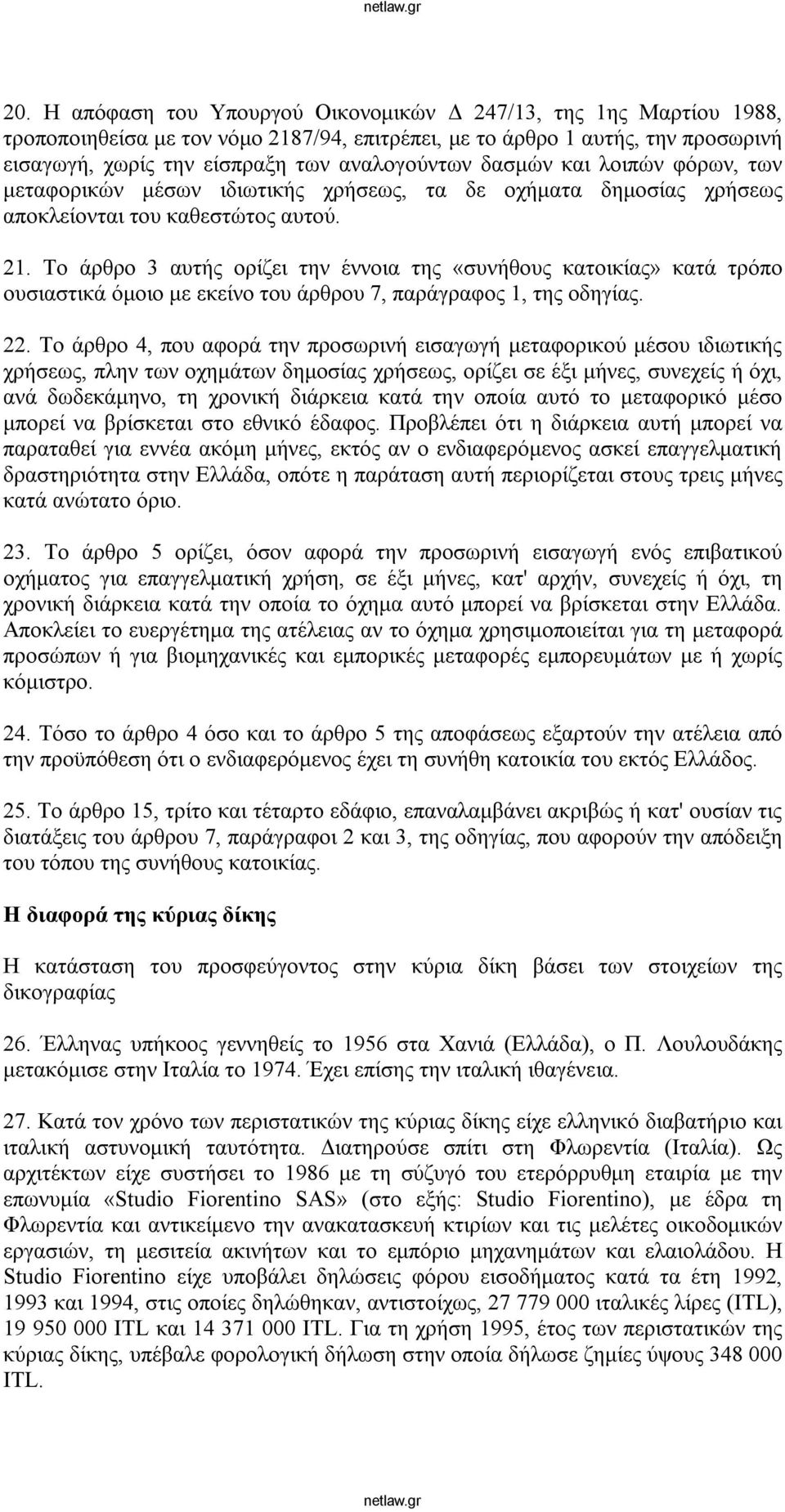 netlaw.gr

20. Η απόφαση του Υπουργού Οικονομικών Δ 247/13, της 1ης Μαρτίου 1988, τροποποιηθείσα με τον νόμο 2187/94, επιτρέπει, με το άρθρο 1 αυτής, την προσωρινή εισαγωγή, χωρίς την είσπραξη των αναλογούντων δασμών και λοιπών φόρων, των μεταφορικών μέσων ιδιωτικής χρήσεως, τα δε οχήματα δημοσίας χρήσεως αποκλείονται του καθεστώτος αυτού.

21. Το άρθρο 3 αυτής ορίζει την έννοια της «συνήθους κατοικίας» κατά τρόπο ουσιαστικά όμοιο με εκείνο του άρθρου 7, παράγραφος 1, της οδηγίας.

22. Το άρθρο 4, που αφορά την προσωρινή εισαγωγή μεταφορικού μέσου ιδιωτικής χρήσεως, πλην των οχημάτων δημοσίας χρήσεως, ορίζει σε έξι μήνες, συνεχείς ή όχι, ανά δωδεκάμηνο, τη χρονική διάρκεια κατά την οποία αυτό το μεταφορικό μέσο μπορεί να βρίσκεται στο εθνικό έδαφος. Προβλέπει ότι η διάρκεια αυτή μπορεί να παραταθεί για εννέα ακόμη μήνες, εκτός αν ο ενδιαφερόμενος ασκεί επαγγελματική δραστηριότητα στην Ελλάδα, οπότε η παράταση αυτή περιορίζεται στους τρεις μήνες κατά ανώτατο όριο.

23. Το άρθρο 5 ορίζει, όσον αφορά την προσωρινή εισαγωγή ενός επιβατικού οχήματος για επαγγελματική χρήση, σε έξι μήνες, κατ' αρχήν, συνεχείς ή όχι, τη χρονική διάρκεια κατά την οποία το όχημα αυτό μπορεί να βρίσκεται στην Ελλάδα. Αποκλείει το ευεργέτημα της ατέλειας αν το όχημα χρησιμοποιείται για τη μεταφορά προσώπων ή για βιομηχανικές και εμπορικές μεταφορές εμπορευμάτων με ή χωρίς κόμιστρο.

24. Τόσο το άρθρο 4 όσο και το άρθρο 5 της αποφάσεως εξαρτούν την ατέλεια από την προϋπόθεση ότι ο ενδιαφερόμενος έχει τη συνήθη κατοικία του εκτός Ελλάδος.

25. Το άρθρο 15, τρίτο και τέταρτο εδάφιο, επαναλαμβάνει ακριβώς ή κατ' ουσίαν τις διατάξεις του άρθρου 7, παράγραφοι 2 και 3, της οδηγίας, που αφορούν την απόδειξη του τόπου της συνήθους κατοικίας.

Η διαφορά της κύριας δίκης

Η κατάσταση του προσφεύγοντος στην κύρια δίκη βάσει των στοιχείων της δικογραφίας

26. Έλληνας υπήκοος γεννηθείς το 1956 στα Χανιά (Ελλάδα), ο Π. Λουλουδάκης μετακόμισε στην Ιταλία το 1974. Έχει επίσης την ιταλική ιθαγένεια.

27. Κατά τον χρόνο των περιστατικών της κύριας δίκης είχε ελληνικό διαβατήριο και ιταλική αστυνομική ταυτότητα. Διατηρούσε σπίτι στη Φλωρεντία (Ιταλία). Ως αρχιτέκτων είχε συστήσει το 1986 με τη σύζυγό του ετερόρρυθμη εταιρία με την επωνυμία «Studio Fiorentino SAS» (στο εξής: Studio Fiorentino), με έδρα τη Φλωρεντία και αντικείμενο την ανακατασκευή κτιρίων και τις μελέτες οικοδομικών εργασιών, τη μεσιτεία ακινήτων και το εμπόριο μηχανημάτων και ελαιολάδου. Η Studio Fiorentino είχε υποβάλει δηλώσεις φόρου εισοδήματος κατά τα έτη 1992, 1993 και 1994, στις οποίες δηλώθηκαν, αντιστοίχως, 27 779 000 ιταλικές λίρες (ITL), 19 950 000 ITL και 14 371 000 ITL. Για τη χρήση 1995, έτος των περιστατικών της κύριας δίκης, υπέβαλε φορολογική δήλωση στην οποία δήλωσε ζημίες ύψους 348 000 ITL.

netlaw.gr